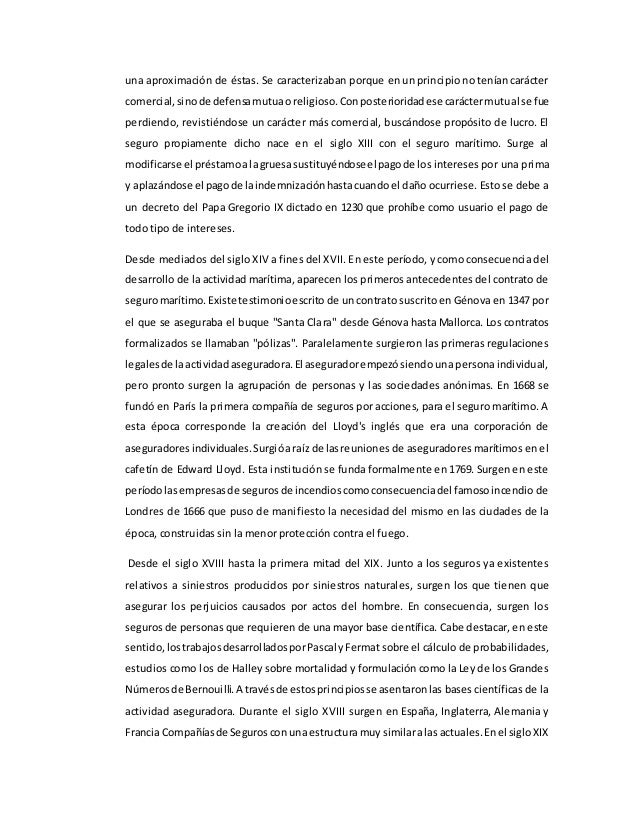 una aproximación de éstas. Se caracterizaban porque en un principio no tenían carácter comercial, sino de defensa mutua o religioso. Con posterioridad ese carácter mutual se fue perdiendo, revistiéndose un carácter más comercial, buscándose propósito de lucro. El seguro propiamente dicho nace en el siglo XIII con el seguro marítimo. Surge al modificarse el préstamo a la gruesa sustituyéndose el pago de los intereses por una prima y aplazándose el pago de la indemnización hasta cuando el daño ocurriese. Esto se debe a un decreto del Papa Gregorio IX dictado en 1230 que prohíbe como usuario el pago de todo tipo de intereses.

Desde mediados del siglo XIV a fines del XVII. En este período, y como consecuencia del desarrollo de la actividad marítima, aparecen los primeros antecedentes del contrato de seguro marítimo. Existe testimonio escrito de un contrato suscrito en Génova en 1347 por el que se aseguraba el buque "Santa Clara" desde Génova hasta Mallorca. Los contratos formalizados se llamaban "pólizas". Paralelamente surgieron las primeras regulaciones legales de la actividad aseguradora. El asegurador empezó siendo una persona individual, pero pronto surgen la agrupación de personas y las sociedades anónimas. En 1668 se fundó en París la primera compañía de seguros por acciones, para el seguro marítimo. A esta época corresponde la creación del Lloyd's inglés que era una corporación de aseguradores individuales. Surgió a raíz de las reuniones de aseguradores marítimos en el cafetín de Edward Lloyd. Esta institución se funda formalmente en 1769. Surgen en este período las empresas de seguros de incendios como consecuencia del famoso incendio de Londres de 1666 que puso de manifiesto la necesidad del mismo en las ciudades de la época, construidas sin la menor protección contra el fuego.

Desde el siglo XVIII hasta la primera mitad del XIX. Junto a los seguros ya existentes relativos a siniestros producidos por siniestros naturales, surgen los que tienen que asegurar los perjuicios causados por actos del hombre. En consecuencia, surgen los seguros de personas que requieren de una mayor base científica. Cabe destacar, en este sentido, los trabajos desarrollados por Pascal y Fermat sobre el cálculo de probabilidades, estudios como los de Halley sobre mortalidad y formulación como la Ley de los Grandes Números de Bernouilli. A través de estos principios se asentaron las bases científicas de la actividad aseguradora. Durante el siglo XVIII surgen en España, Inglaterra, Alemania y Francia Compañías de Seguros con una estructura muy similar a las actuales. En el siglo XIX